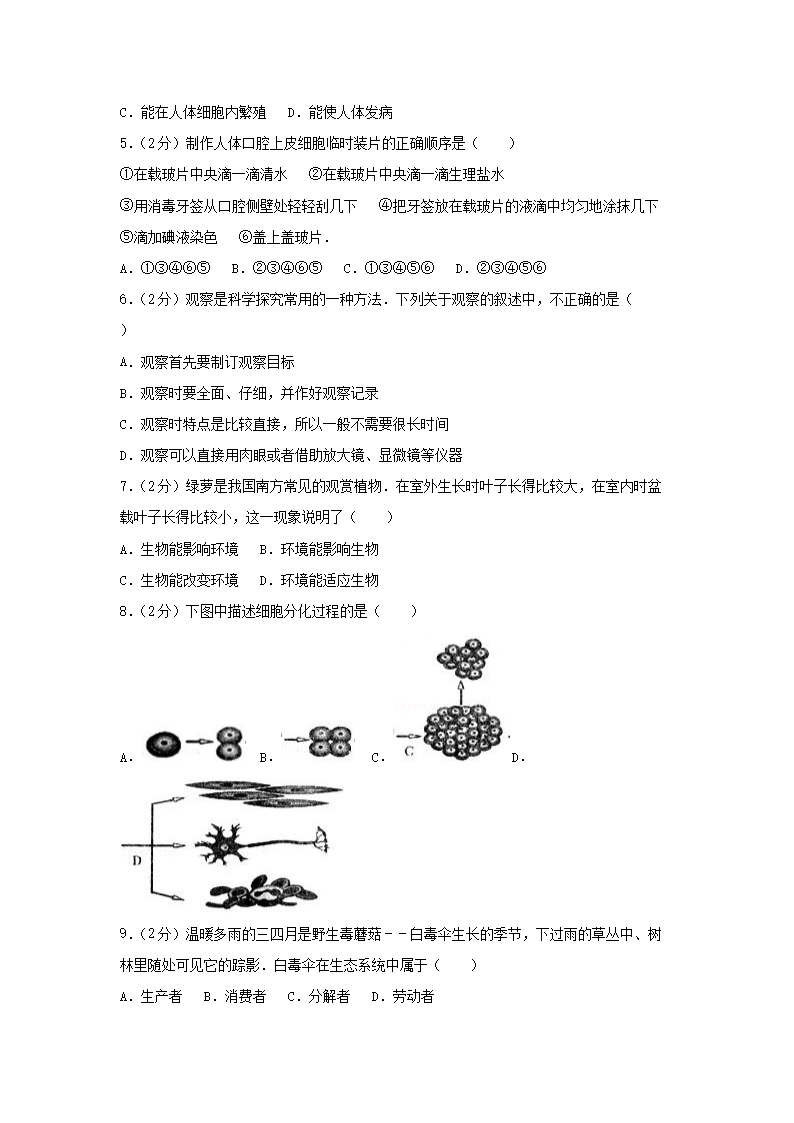 C．能在人体细胞内繁殖　D．能使人体发病

5．（2分）制作人体口腔上皮细胞临时装片的正确顺序是（　　）

①在载玻片中央滴一滴清水　②在载玻片中央滴一滴生理盐水

③用消毒牙签从口腔侧壁处轻轻刮几下　④把牙签放在载玻片的液滴中均匀地涂抹几下

⑤滴加碘液染色　⑥盖上盖玻片．

A．①③④⑥⑤　B．②③④⑥⑤　C．①③④⑤⑥　D．②③④⑤⑥

6．（2分）观察是科学探究常用的一种方法．下列关于观察的叙述中，不正确的是（　　）

A．观察首先要制订观察目标

B．观察时要全面、仔细，并作好观察记录

C．观察时特点是比较直接，所以一般不需要很长时间

D．观察可以直接用肉眼或者借助放大镜、显微镜等仪器

7．（2分）绿萝是我国南方常见的观赏植物．在室外生长时叶子长得比较大，在室内时盆栽叶子长得比较小，这一现象说明了（　　）

A．生物能影响环境　B．环境能影响生物

C．生物能改变环境　D．环境能适应生物

8．（2分）下图中描述细胞分化过程的是（　　）

A．　B．　C．　C　D．

D

9．（2分）温暖多雨的三四月是野生毒蘑菇－－白毒伞生长的季节，下过雨的草丛中、树林里随处可见它的踪影．白毒伞在生态系统中属于（　　）

A．生产者　B．消费者　C．分解者　D．劳动者